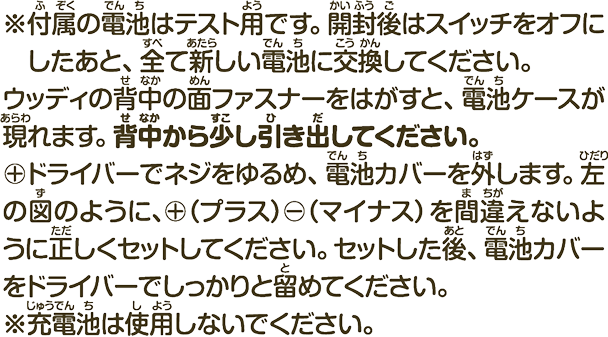 ※付属の電池はテスト用です。開封後はスイッチをオフにしたあと、全て新しい電池に交換してください。
ウッディの背中の面ファスナーをはがすと、電池ケースが現れます。背中から少し引き出してください。
⊕ドライバーでネジをゆるめ、電池カバーを外します。左の図のように、⊕（プラス）⊖（マイナス）を間違えないように正しくセットしてください。セットした後、電池カバーをドライバーでしっかりと留めてください。
※充電池は使用しないでください。